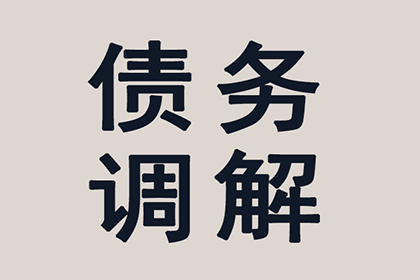 债务
调解